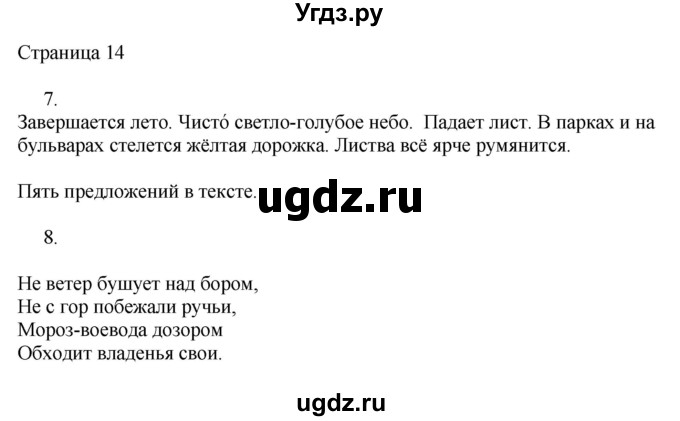 Угдз.ру

Страница 14

7.

Завершается лето. Чисто́ светло-голубое небо. Падает лист. В парках и на бульварах стелется жёлтая дорожка. Листва всё ярче румянится.

Пять предложений в тексте. ugdz.ru

8.

Не ветер бушует над бором,
Не с гор побежали ручьи,
Мороз-воевода дозором
Обходит владенья свои.

ugdz.ru